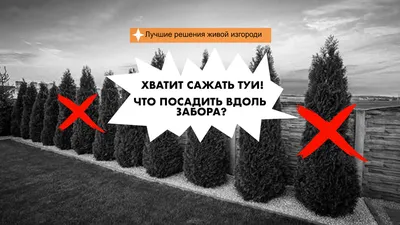 Лучшие решения живой изгороди

ХВАТИТ САЖАТЬ ТУИ!

ЧТО ПОСАДИТЬ ВДОЛЬ ЗАБОРА?